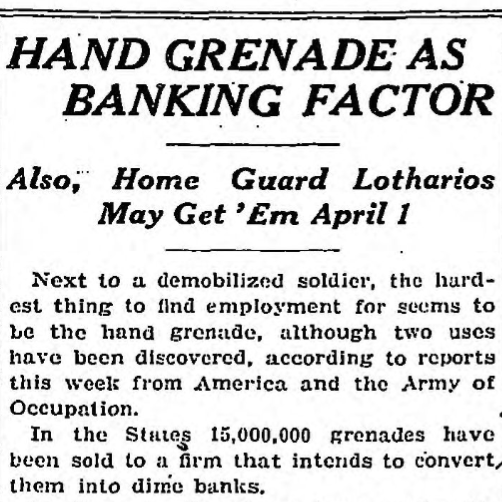 HAND GRENADE AS BANKING FACTOR

Also, Home Guard Lotharios May Get 'Em April 1

Next to a demobilized soldier, the hardest thing to find employment for seems to be the hand grenade, although two uses have been discovered, according to reports this week from America and the Army of Occupation.

In the States 15,000,000 grenades have been sold to a firm that intends to convert them into dime banks.